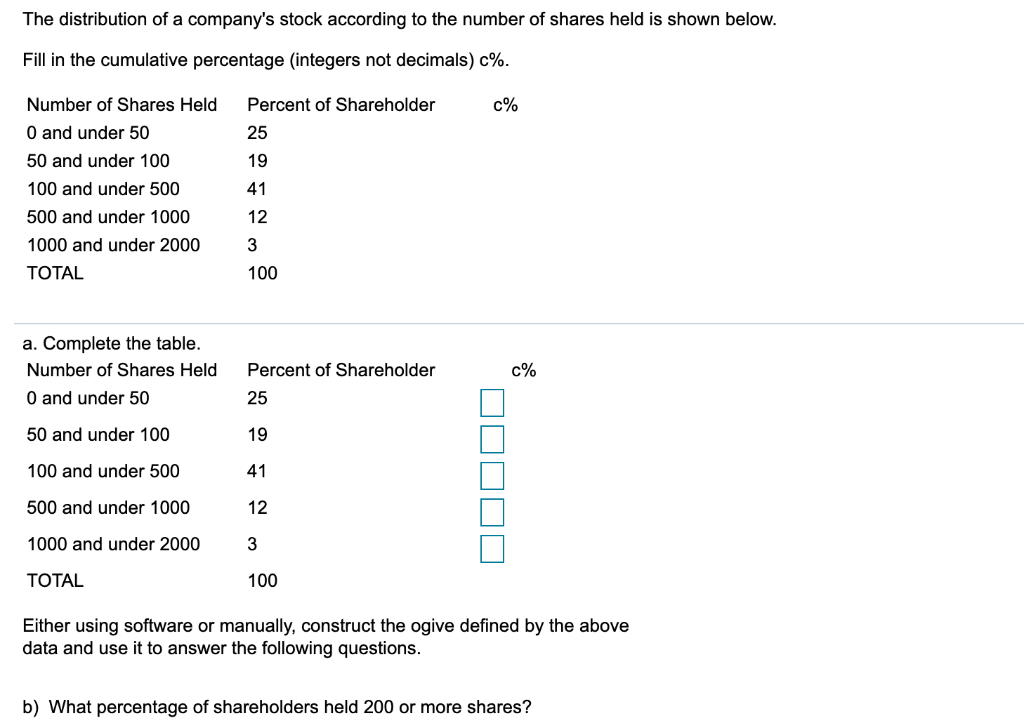 The distribution of a company's stock according to the number of shares held is shown below.

Fill in the cumulative percentage (integers not decimals) c%.

| Number of Shares Held | Percent of Shareholder | c% |
|---|---|---|
| 0 and under 50 | 25 | |
| 50 and under 100 | 19 | |
| 100 and under 500 | 41 | |
| 500 and under 1000 | 12 | |
| 1000 and under 2000 | 3 | |
| TOTAL | 100 | |

a. Complete the table.

| Number of Shares Held | Percent of Shareholder | c% |
|---|---|---|
| 0 and under 50 | 25 | |
| 50 and under 100 | 19 | |
| 100 and under 500 | 41 | |
| 500 and under 1000 | 12 | |
| 1000 and under 2000 | 3 | |
| TOTAL | 100 | |

Either using software or manually, construct the ogive defined by the above data and use it to answer the following questions.

b) What percentage of shareholders held 200 or more shares?